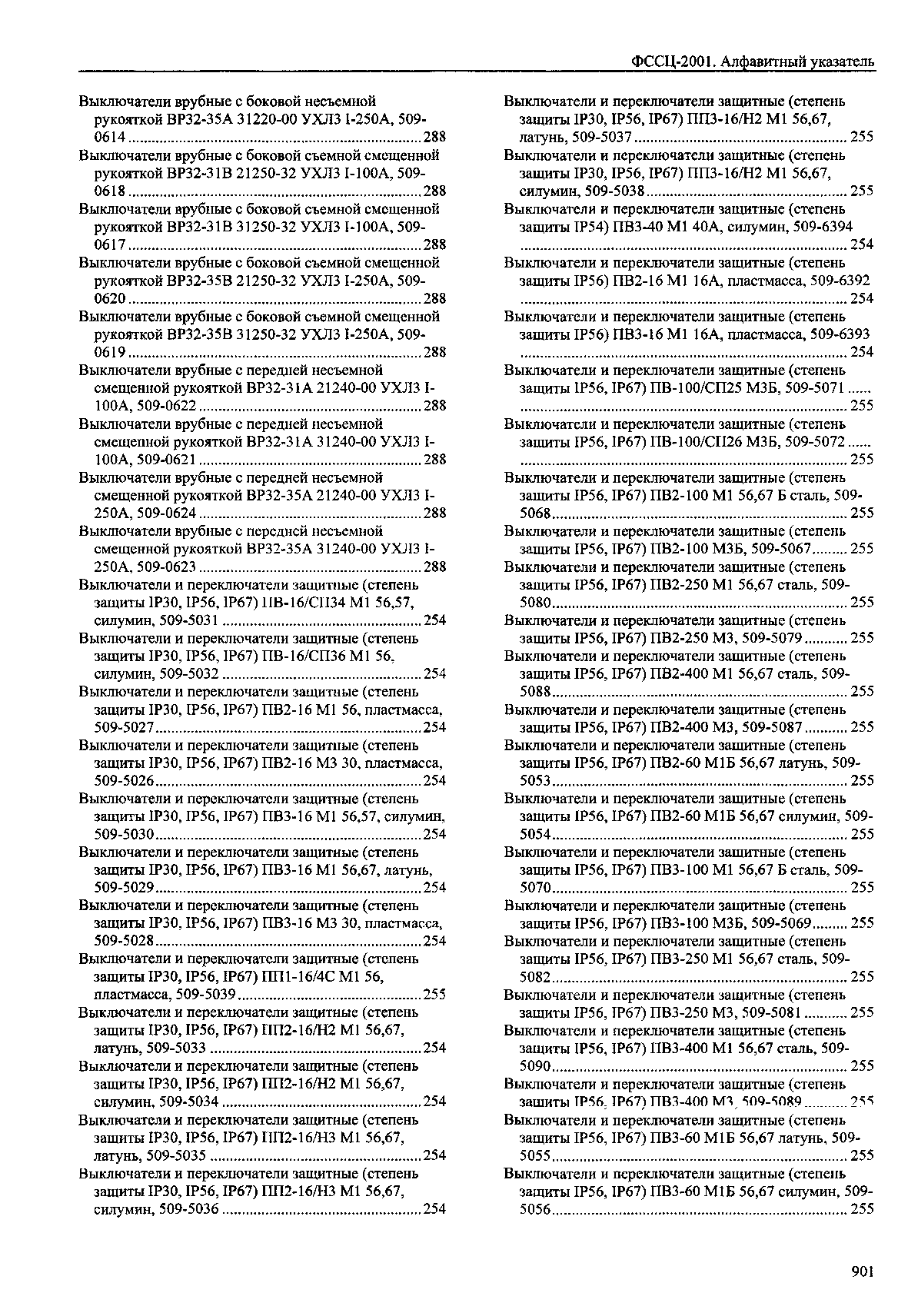 ФССЦ-2001. Алфавитный указатель

Выключатели врубные с боковой несъемной рукояткой ВР32-35А 31220-00 УХЛ3 I-250А, 509-0614 ........ 288
Выключатели врубные с боковой съемной смещенной рукояткой ВР32-31В 21250-32 УХЛ3 I-100А, 509-0618 ........ 288
Выключатели врубные с боковой съемной смещенной рукояткой ВР32-31В 31250-32 УХЛ3 I-100А, 509-0617 ........ 288
Выключатели врубные с боковой съемной смещенной рукояткой ВР32-35В 21250-32 УХЛ3 I-250А, 509-0620 ........ 288
Выключатели врубные с боковой съемной смещенной рукояткой ВР32-35В 31250-32 УХЛ3 I-250А, 509-0619 ........ 288
Выключатели врубные с передней несъемной смещенной рукояткой ВР32-31А 21240-00 УХЛ3 I-100А, 509-0622 ........ 288
Выключатели врубные с передней несъемной смещенной рукояткой ВР32-31А 31240-00 УХЛ3 I-100А, 509-0621 ........ 288
Выключатели врубные с передней несъемной смещенной рукояткой ВР32-35А 21240-00 УХЛ3 I-250А, 509-0624 ........ 288
Выключатели врубные с передней несъемной смещенной рукояткой ВР32-35А 31240-00 УХЛ3 I-250А, 509-0623 ........ 288
Выключатели и переключатели защитные (степень защиты IP30, IP56, IP67) ПВ-16/СП34 М1 56,57, силумин, 509-5031 ........ 254
Выключатели и переключатели защитные (степень защиты IP30, IP56, IP67) ПВ-16/СП36 М1 56, силумин, 509-5032 ........ 254
Выключатели и переключатели защитные (степень защиты IP30, IP56, IP67) ПВ2-16 М1 56, пластмасса, 509-5027 ........ 254
Выключатели и переключатели защитные (степень защиты IP30, IP56, IP67) ПВ2-16 М3 30, пластмасса, 509-5026 ........ 254
Выключатели и переключатели защитные (степень защиты IP30, IP56, IP67) ПВ3-16 М1 56,57, силумин, 509-5030 ........ 254
Выключатели и переключатели защитные (степень защиты IP30, IP56, IP67) ПВ3-16 М1 56,67, латунь, 509-5029 ........ 254
Выключатели и переключатели защитные (степень защиты IP30, IP56, IP67) ПВ3-16 М3 30, пластмасса, 509-5028 ........ 254
Выключатели и переключатели защитные (степень защиты IP30, IP56, IP67) ПП1-16/4С М1 56, пластмасса, 509-5039 ........ 255
Выключатели и переключатели защитные (степень защиты IP30, IP56, IP67) ПП2-16/Н2 М1 56,67, латунь, 509-5033 ........ 254
Выключатели и переключатели защитные (степень защиты IP30, IP56, IP67) ПП2-16/Н2 М1 56,67, силумин, 509-5034 ........ 254
Выключатели и переключатели защитные (степень защиты IP30, IP56, IP67) ПП2-16/Н3 М1 56,67, латунь, 509-5035 ........ 254
Выключатели и переключатели защитные (степень защиты IP30, IP56, IP67) ПП2-16/Н3 М1 56,67, силумин, 509-5036 ........ 254

Выключатели и переключатели защитные (степень защиты IP30, IP56, IP67) ПП3-16/Н2 М1 56,67, латунь, 509-5037 ........ 255
Выключатели и переключатели защитные (степень защиты IP30, IP56, IP67) ПП3-16/Н2 М1 56,67, силумин, 509-5038 ........ 255
Выключатели и переключатели защитные (степень защиты IP54) ПВ3-40 М1 40А, силумин, 509-6394 ........ 254
Выключатели и переключатели защитные (степень защиты IP56) ПВ2-16 М1 16А, пластмасса, 509-6392 ........ 254
Выключатели и переключатели защитные (степень защиты IP56) ПВ3-16 М1 16А, пластмасса, 509-6393 ........ 254
Выключатели и переключатели защитные (степень защиты IP56, IP67) ПВ-100/СП25 М3Б, 509-5071 ........ 255
Выключатели и переключатели защитные (степень защиты IP56, IP67) ПВ-100/СП26 М3Б, 509-5072 ........ 255
Выключатели и переключатели защитные (степень защиты IP56, IP67) ПВ2-100 М1 56,67 Б сталь, 509-5068 ........ 255
Выключатели и переключатели защитные (степень защиты IP56, IP67) ПВ2-100 М3Б, 509-5067 ........ 255
Выключатели и переключатели защитные (степень защиты IP56, IP67) ПВ2-250 М1 56,67 сталь, 509-5080 ........ 255
Выключатели и переключатели защитные (степень защиты IP56, IP67) ПВ2-250 М3, 509-5079 ........ 255
Выключатели и переключатели защитные (степень защиты IP56, IP67) ПВ2-400 М1 56,67 сталь, 509-5088 ........ 255
Выключатели и переключатели защитные (степень защиты IP56, IP67) ПВ2-400 М3, 509-5087 ........ 255
Выключатели и переключатели защитные (степень защиты IP56, IP67) ПВ2-60 М1Б 56,67 латунь, 509-5053 ........ 255
Выключатели и переключатели защитные (степень защиты IP56, IP67) ПВ2-60 М1Б 56,67 силумин, 509-5054 ........ 255
Выключатели и переключатели защитные (степень защиты IP56, IP67) ПВ3-100 М1 56,67 Б сталь, 509-5070 ........ 255
Выключатели и переключатели защитные (степень защиты IP56, IP67) ПВ3-100 М3Б, 509-5069 ........ 255
Выключатели и переключатели защитные (степень защиты IP56, IP67) ПВ3-250 М1 56,67 сталь, 509-5082 ........ 255
Выключатели и переключатели защитные (степень защиты IP56, IP67) ПВ3-250 М3, 509-5081 ........ 255
Выключатели и переключатели защитные (степень защиты IP56, IP67) ПВ3-400 М1 56,67 сталь, 509-5090 ........ 255
Выключатели и переключатели защитные (степень защиты IP56, IP67) ПВ3-400 М3, 509-5089 ........ 255
Выключатели и переключатели защитные (степень защиты IP56, IP67) ПВ3-60 М1Б 56,67 латунь, 509-5055 ........ 255
Выключатели и переключатели защитные (степень защиты IP56, IP67) ПВ3-60 М1Б 56,67 силумин, 509-5056 ........ 255

901